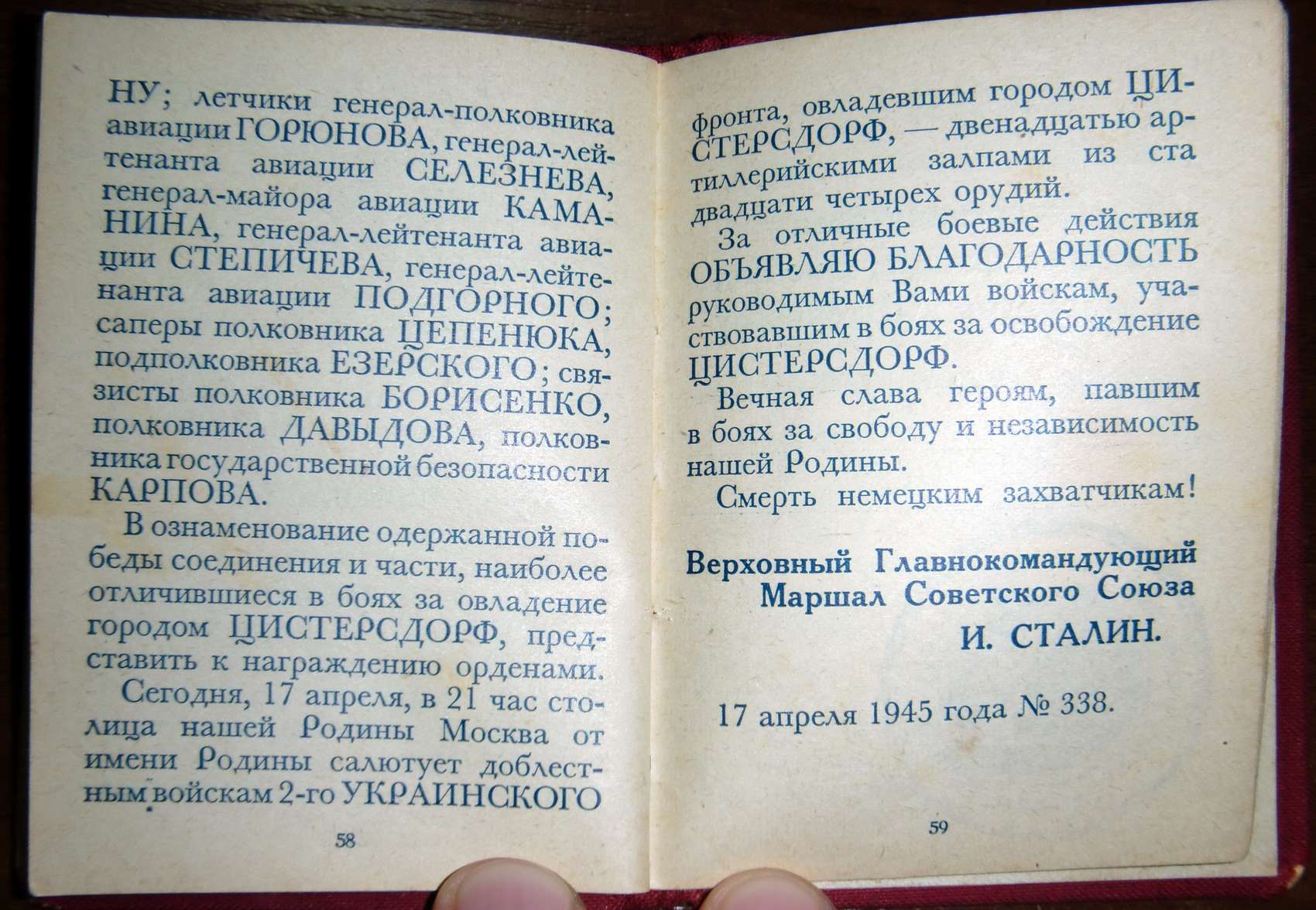 НУ; летчики генерал-полковника авиации ГОРЮНОВА, генерал-лейтенанта авиации СЕЛЕЗНЕВА, генерал-майора авиации КАМАНИНА, генерал-лейтенанта авиации СТЕПИЧЕВА, генерал-лейтенанта авиации ПОДГОРНОГО; саперы полковника ЦЕПЕНЮКА, подполковника ЕЗЕРСКОГО; связисты полковника БОРИСЕНКО, полковника ДАВЫДОВА, полковника государственной безопасности КАРПОВА.

В ознаменование одержанной победы соединения и части, наиболее отличившиеся в боях за овладение городом ЦИСТЕРСДОРФ, представить к награждению орденами.

Сегодня, 17 апреля, в 21 час столица нашей Родины Москва от имени Родины салютует доблестным войскам 2-го УКРАИНСКОГО

58

фронта, овладевшим городом ЦИСТЕРСДОРФ, — двенадцатью артиллерийскими залпами из ста двадцати четырех орудий.

За отличные боевые действия ОБЪЯВЛЯЮ БЛАГОДАРНОСТЬ руководимым Вами войскам, участвовавшим в боях за освобождение ЦИСТЕРСДОРФ.

Вечная слава героям, павшим в боях за свободу и независимость нашей Родины.

Смерть немецким захватчикам!

Верховный Главнокомандующий
Маршал Советского Союза
И. СТАЛИН.

17 апреля 1945 года № 338.

59